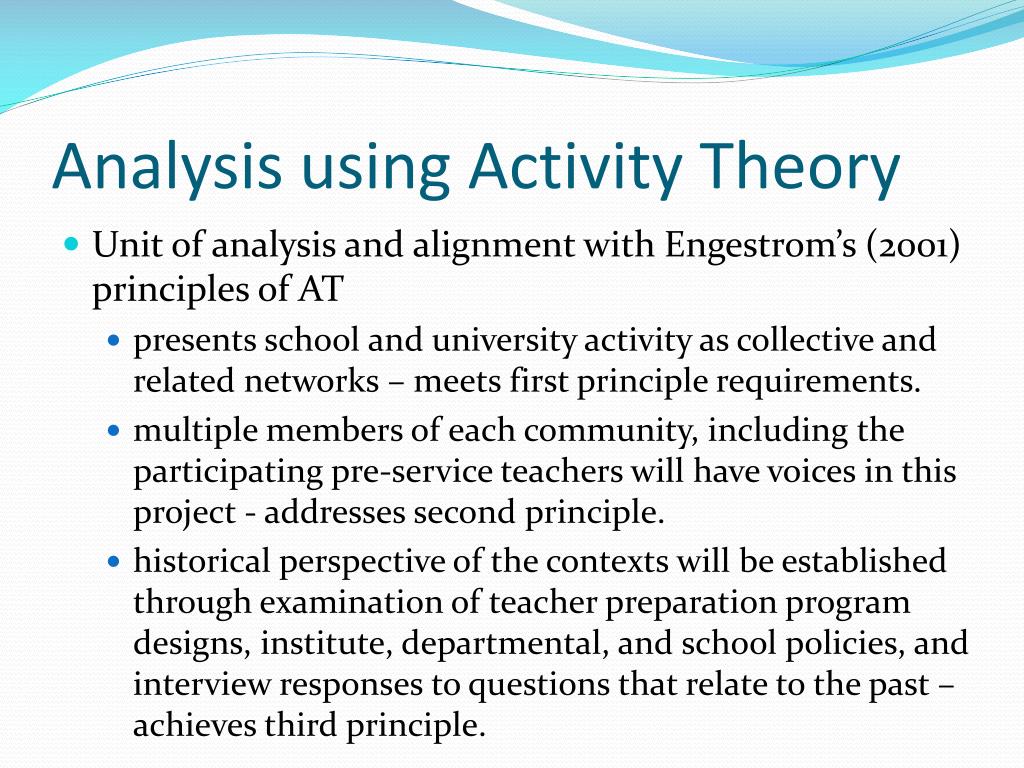 Analysis using Activity Theory

Unit of analysis and alignment with Engestrom's (2001) principles of AT

presents school and university activity as collective and related networks – meets first principle requirements.

multiple members of each community, including the participating pre-service teachers will have voices in this project - addresses second principle.

historical perspective of the contexts will be established through examination of teacher preparation program designs, institute, departmental, and school policies, and interview responses to questions that relate to the past – achieves third principle.